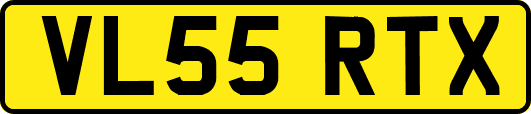 VL55 RTX